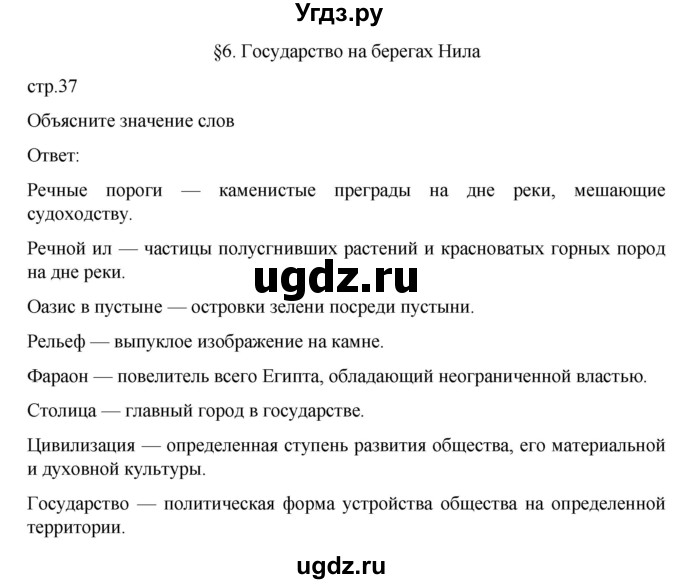 Угдз.ру

§6. Государство на берегах Нила

стр.37

Объясните значение слов

Ответ:

Речные пороги — каменистые преграды на дне реки, мешающие судоходству.

Речной ил — частицы полусгнивших растений и красноватых горных пород на дне реки.

ugdz.ru

Оазис в пустыне — островки зелени посреди пустыни.

Рельеф — выпуклое изображение на камне.

Фараон — повелитель всего Египта, обладающий неограниченной властью.

Столица — главный город в государстве.

Цивилизация — определенная ступень развития общества, его материальной и духовной культуры.

Государство — политическая форма устройства общества на определенной территории.

ugdz.ru